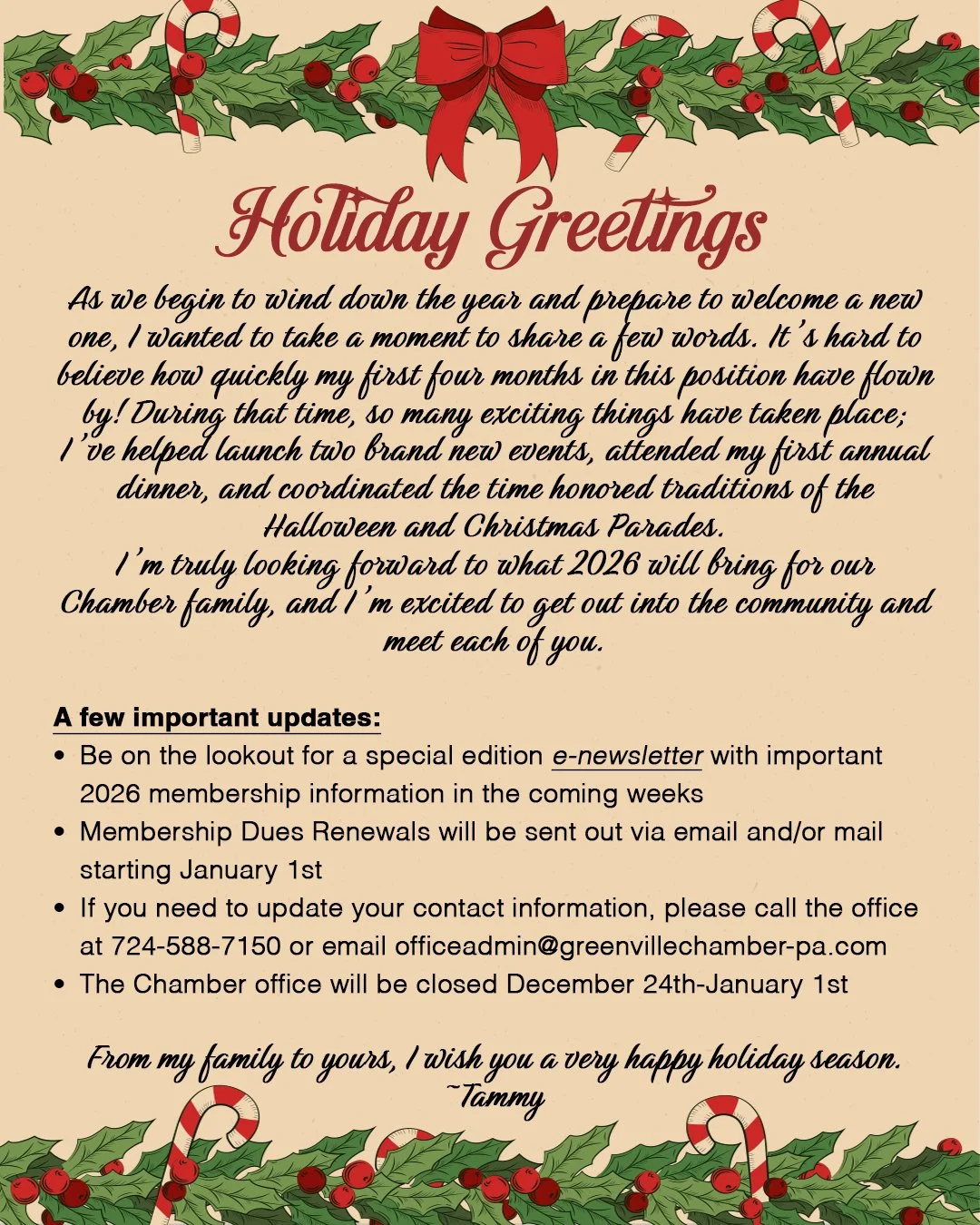 Holiday Greetings

As we begin to wind down the year and prepare to welcome a new one, I wanted to take a moment to share a few words. It's hard to believe how quickly my first four months in this position have flown by! During that time, so many exciting things have taken place; I've helped launch two brand new events, attended my first annual dinner, and coordinated the time honored traditions of the Halloween and Christmas Parades.
I'm truly looking forward to what 2026 will bring for our Chamber family, and I'm excited to get out into the community and meet each of you.

A few important updates:
• Be on the lookout for a special edition e-newsletter with important 2026 membership information in the coming weeks
• Membership Dues Renewals will be sent out via email and/or mail starting January 1st
• If you need to update your contact information, please call the office at 724-588-7150 or email officeadmin@greenvillechamber-pa.com
• The Chamber office will be closed December 24th-January 1st

From my family to yours, I wish you a very happy holiday season.
~Tammy